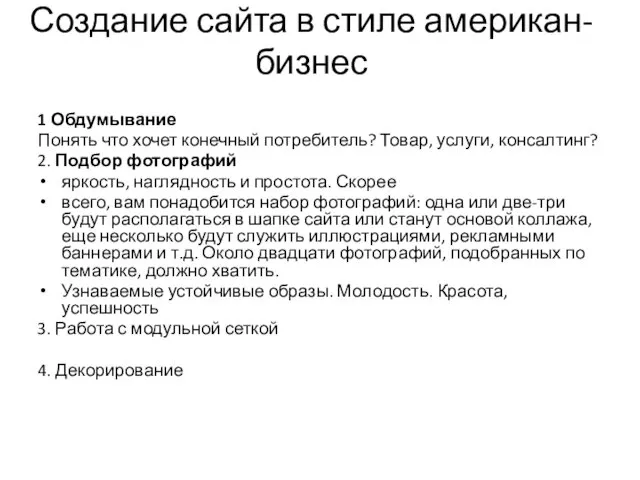 Создание сайта в стиле американ-бизнес

1 Обдумывание
Понять что хочет конечный потребитель? Товар, услуги, консалтинг?
2. Подбор фотографий
• яркость, наглядность и простота. Скорее
• всего, вам понадобится набор фотографий: одна или две-три будут располагаться в шапке сайта или станут основой коллажа, еще несколько будут служить иллюстрациями, рекламными баннерами и т.д. Около двадцати фотографий, подобранных по тематике, должно хватить.
• Узнаваемые устойчивые образы. Молодость. Красота, успешность
3. Работа с модульной сеткой

4. Декорирование